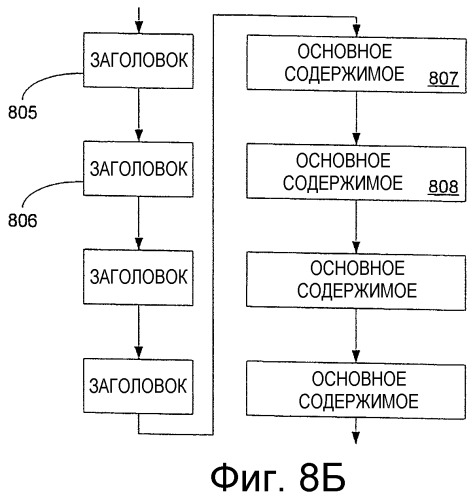 ЗАГОЛОВОК

805

ЗАГОЛОВОК

806

ЗАГОЛОВОК

ЗАГОЛОВОК

ОСНОВНОЕ СОДЕРЖИМОЕ 807

ОСНОВНОЕ СОДЕРЖИМОЕ 808

ОСНОВНОЕ СОДЕРЖИМОЕ

ОСНОВНОЕ СОДЕРЖИМОЕ

Фиг. 8Б